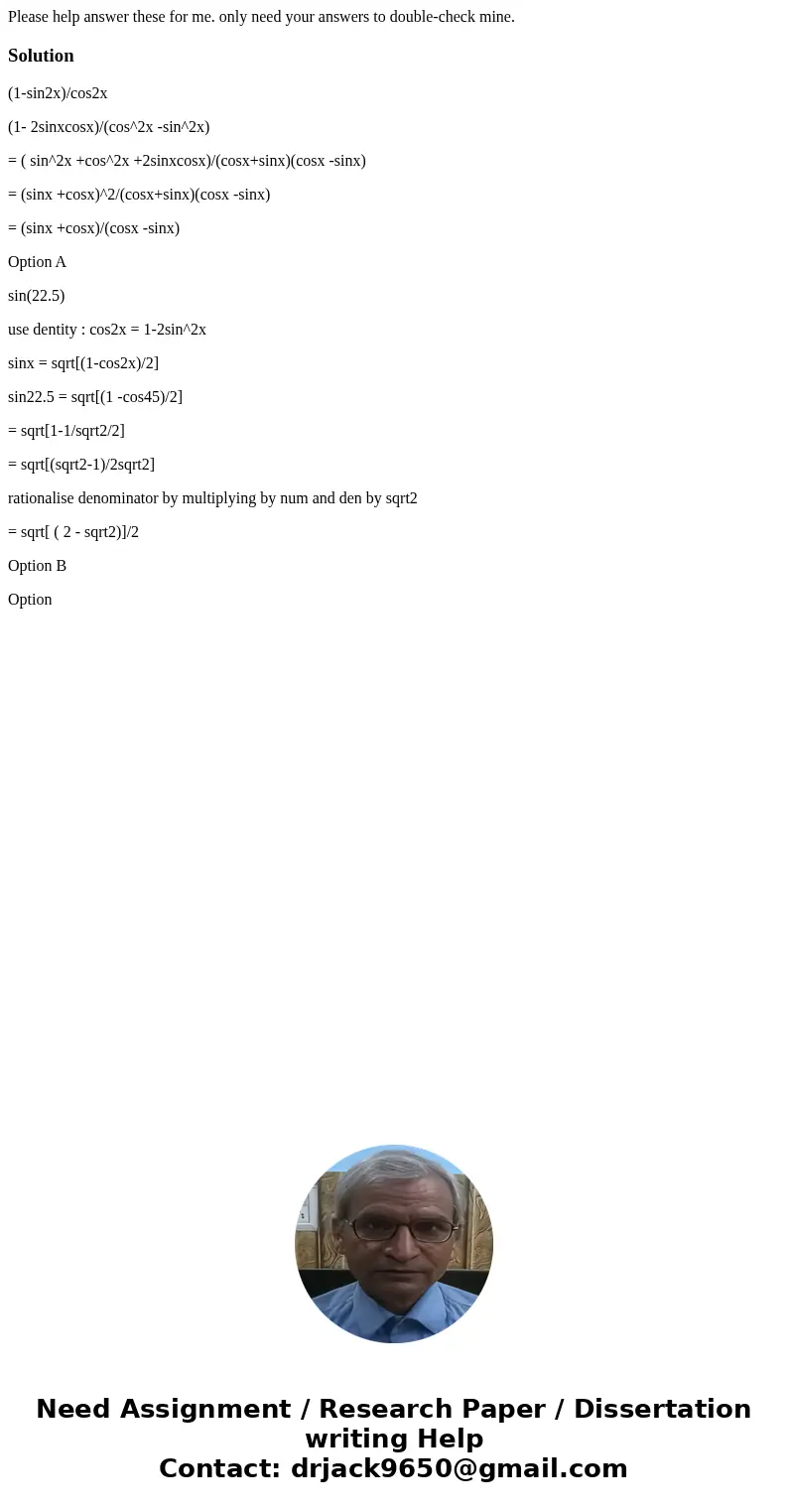 Please help answer these for me. only need your answers to double-check mine.

Solution

(1-sin2x)/cos2x

(1- 2sinxcosx)/(cos^2x -sin^2x)

= ( sin^2x +cos^2x +2sinxcosx)/(cosx+sinx)(cosx -sinx)

= (sinx +cosx)^2/(cosx+sinx)(cosx -sinx)

= (sinx +cosx)/(cosx -sinx)

Option A

sin(22.5)

use dentity : cos2x = 1-2sin^2x

sinx = sqrt[(1-cos2x)/2]

sin22.5 = sqrt[(1 -cos45)/2]

= sqrt[1-1/sqrt2/2]

= sqrt[(sqrt2-1)/2sqrt2]

rationalise denominator by multiplying by num and den by sqrt2

= sqrt[ ( 2 - sqrt2)]/2

Option B

Option

Need Assignment / Research Paper / Dissertation writing Help
Contact: drjack9650@gmail.com